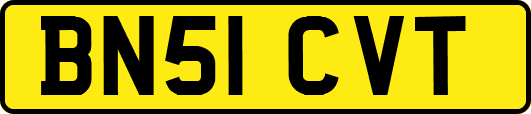 BN51 CVT